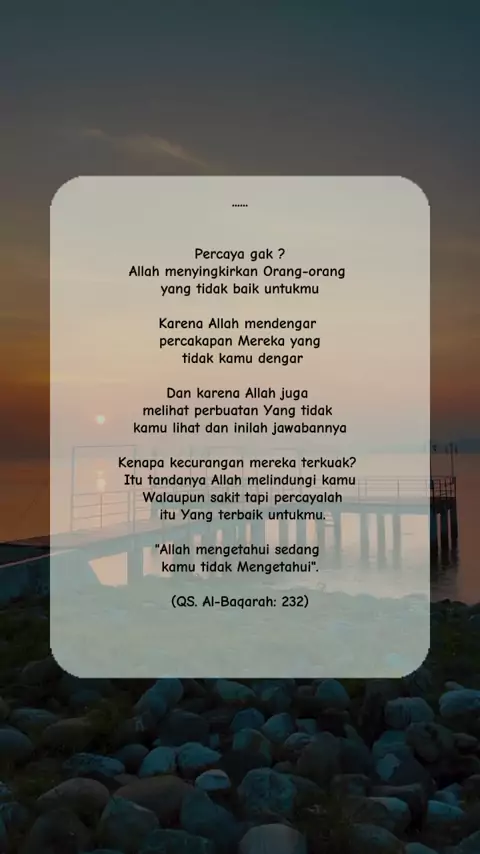 ......

Percaya gak ?
Allah menyingkirkan Orang-orang
yang tidak baik untukmu

Karena Allah mendengar
percakapan Mereka yang
tidak kamu dengar

Dan karena Allah juga
melihat perbuatan Yang tidak
kamu lihat dan inilah jawabannya

Kenapa kecurangan mereka terkuak?
Itu tandanya Allah melindungi kamu
Walaupun sakit tapi percayalah
itu Yang terbaik untukmu.

"Allah mengetahui sedang
kamu tidak Mengetahui".

(QS. Al-Baqarah: 232)